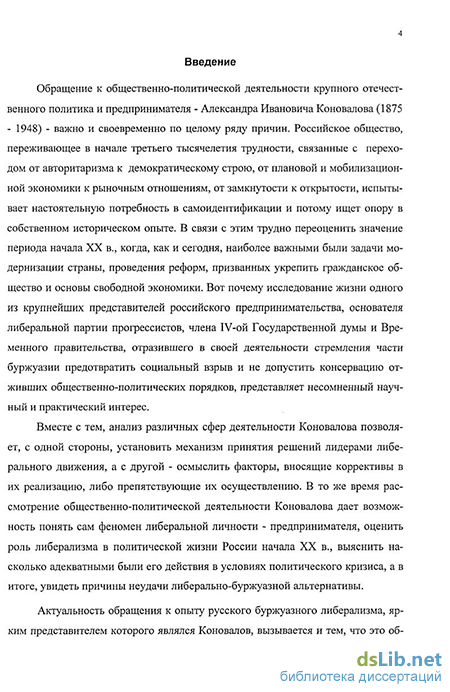 4

Введение

Обращение к общественно-политической деятельности крупного отечественного политика и предпринимателя - Александра Ивановича Коновалова (1875 - 1948) - важно и своевременно по целому ряду причин. Российское общество, переживающее в начале третьего тысячелетия трудности, связанные с переходом от авторитаризма к демократическому строю, от плановой и мобилизационной экономики к рыночным отношениям, от замкнутости к открытости, испытывает настоятельную потребность в самоидентификации и потому ищет опору в собственном историческом опыте. В связи с этим трудно переоценить значение периода начала XX в., когда, как и сегодня, наиболее важными были задачи модернизации страны, проведения реформ, призванных укрепить гражданское общество и основы свободной экономики. Вот почему исследование жизни одного из крупнейших представителей российского предпринимательства, основателя либеральной партии прогрессистов, члена IV-ой Государственной думы и Временного правительства, отразившего в своей деятельности стремления части буржуазии предотвратить социальный взрыв и не допустить консервацию отживших общественно-политических порядков, представляет несомненный научный и практический интерес.

Вместе с тем, анализ различных сфер деятельности Коновалова позволяет, с одной стороны, установить механизм принятия решений лидерами либерального движения, а с другой - осмыслить факторы, вносящие коррективы в их реализацию, либо препятствующие их осуществлению. В то же время рассмотрение общественно-политической деятельности Коновалова дает возможность понять сам феномен либеральной личности - предпринимателя, оценить роль либерализма в политической жизни России начала XX в., выяснить насколько адекватными были его действия в условиях политического кризиса, а в итоге, увидеть причины неудачи либерально-буржуазной альтернативы.

Актуальность обращения к опыту русского буржуазного либерализма, ярким представителем которого являлся Коновалов, вызывается и тем, что это об-

dsLib.net
библиотека диссертаций